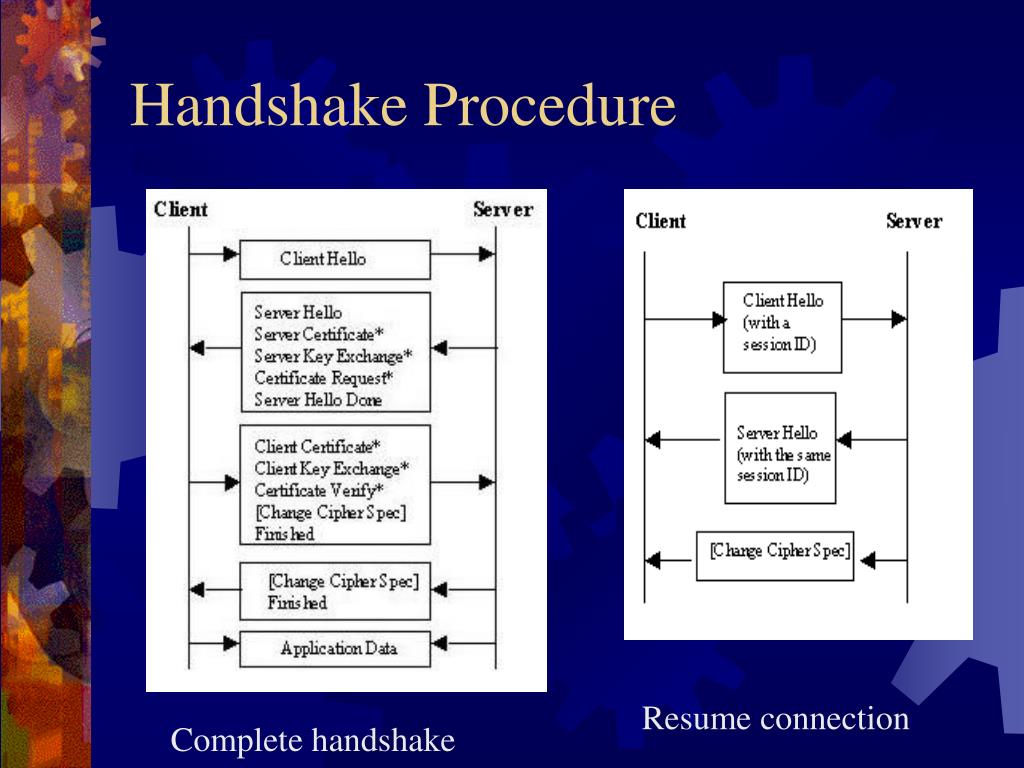 Handshake Procedure

Client

Server

Client Hello

Server Hello
Server Certificate*
Server Key Exchange*
Certificate Request*
Server Hello Done

Client Certificate*
Client Key Exchange*
Certificate Verify*
[Change Cipher Spec]
Finished

[Change Cipher Spec]
Finished

Application Data

Complete handshake

Client

Server

Client Hello (with a session ID)

Server Hello (with the same session ID)

[Change Cipher Spec]

Resume connection